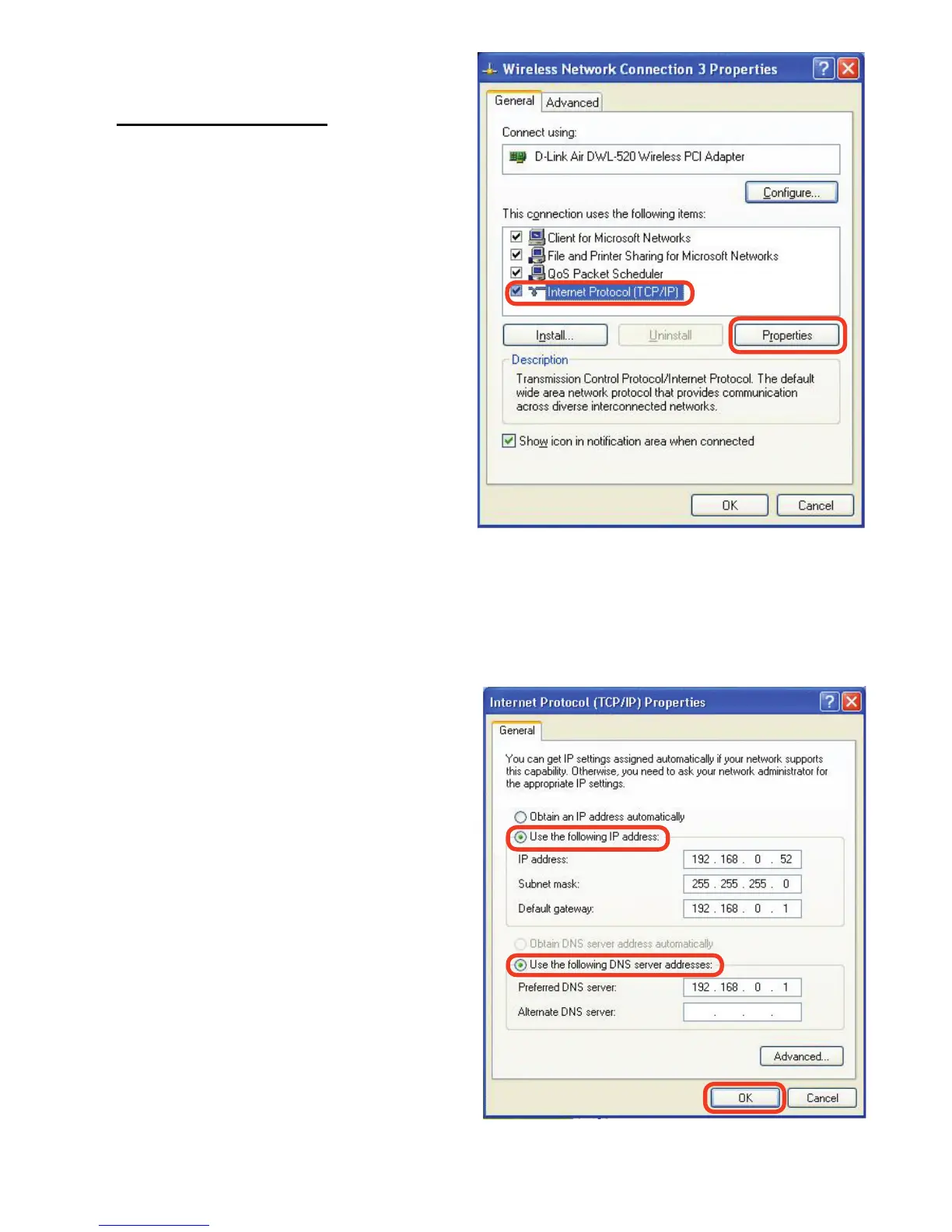 Wireless Network Connection 3 Properties

General Advanced

Connect using:

D-Link Air DWL-520 Wireless PCI Adapter

Configure...

This connection uses the following items:

☑ Client for Microsoft Networks
☑ File and Printer Sharing for Microsoft Networks
☑ QoS Packet Scheduler
☑ Internet Protocol (TCP/IP)

Install... Uninstall Properties

Description

Transmission Control Protocol/Internet Protocol. The default wide area network protocol that provides communication across diverse interconnected networks.

☑ Show icon in notification area when connected

OK Cancel

Internet Protocol (TCP/IP) Properties

General

You can get IP settings assigned automatically if your network supports this capability. Otherwise, you need to ask your network administrator for the appropriate IP settings.

Obtain an IP address automatically
Use the following IP address:

IP address: 192 . 168 . 0 . 52
Subnet mask: 255 . 255 . 255 . 0
Default gateway: 192 . 168 . 0 . 1

Obtain DNS server address automatically
Use the following DNS server addresses:

Preferred DNS server: 192 . 168 . 0 . 1
Alternate DNS server: . . .

Advanced...

OK Cancel